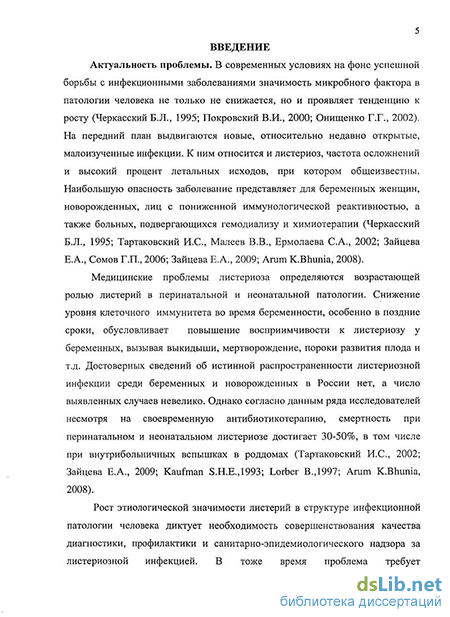 5

ВВЕДЕНИЕ

Актуальность проблемы. В современных условиях на фоне успешной борьбы с инфекционными заболеваниями значимость микробного фактора в патологии человека не только не снижается, но и проявляет тенденцию к росту (Черкасский Б.Л., 1995; Покровский В.И., 2000; Онищенко Г.Г., 2002). На передний план выдвигаются новые, относительно недавно открытые, малоизученные инфекции. К ним относится и листериоз, частота осложнений и высокий процент летальных исходов, при котором общеизвестны. Наибольшую опасность заболевание представляет для беременных женщин, новорожденных, лиц с пониженной иммунологической реактивностью, а также больных, подвергающихся гемодиализу и химиотерапии (Черкасский Б.Л., 1995; Тартаковский И.С., Малеев В.В., Ермолаева С.А., 2002; Зайцева Е.А., Сомов Г.П., 2006; Зайцева Е.А., 2009; Arum K.Bhunia, 2008).

Медицинские проблемы листериоза определяются возрастающей ролью листерий в перинатальной и неонатальной патологии. Снижение уровня клеточного иммунитета во время беременности, особенно в поздние сроки, обусловливает повышение восприимчивости к листериозу у беременных, вызывая выкидыши, мертворождение, пороки развития плода и т.д. Достоверных сведений об истинной распространенности листериозной инфекции среди беременных и новорожденных в России нет, а число выявленных случаев невелико. Однако согласно данным ряда исследователей несмотря на своевременную антибиотикотерапию, смертность при перинатальном и неонатальном листериозе достигает 30-50%, в том числе при внутрибольничных вспышках в роддомах (Тартаковский И.С., 2002; Зайцева Е.А., 2009; Kaufman S.H.E.,1993; Lorber B.,1997; Arum K.Bhunia, 2008).

Рост этиологической значимости листерий в структуре инфекционной патологии человека диктует необходимость совершенствования качества диагностики, профилактики и санитарно-эпидемиологического надзора за листериозной инфекцией. В тоже время проблема требует

dsLib.net
библиотека диссертаций